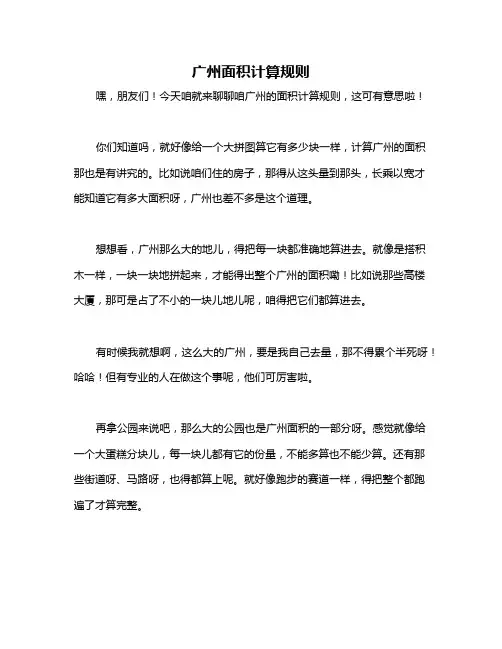 广州面积计算规则

嘿，朋友们！今天咱就来聊聊咱广州的面积计算规则，这可有意思啦！

你们知道吗，就好像给一个大拼图算它有多少块一样，计算广州的面积那也是有讲究的。比如说咱们住的房子，那得从这头量到那头，长乘以宽才能知道它有多大面积呀，广州也差不多是这个道理。

想想看，广州那么大的地儿，得把每一块都准确地算进去。就像是搭积木一样，一块一块地拼起来，才能得出整个广州的面积嘞！比如说那些高楼大厦，那可是占了不小的一块儿地儿呢，咱得把它们都算进去。

有时候我就想啊，这么大的广州，要是我自己去量，那不得累个半死呀！哈哈！但有专业的人在做这个事呢，他们可厉害啦。

再拿公园来说吧，那么大的公园也是广州面积的一部分呀。感觉就像给一个大蛋糕分块儿，每一块儿都有它的份量，不能多算也不能少算。还有那些街道呀、马路呀，也得都算上呢。就好像跑步的赛道一样，得把整个都跑遍了才算完整。